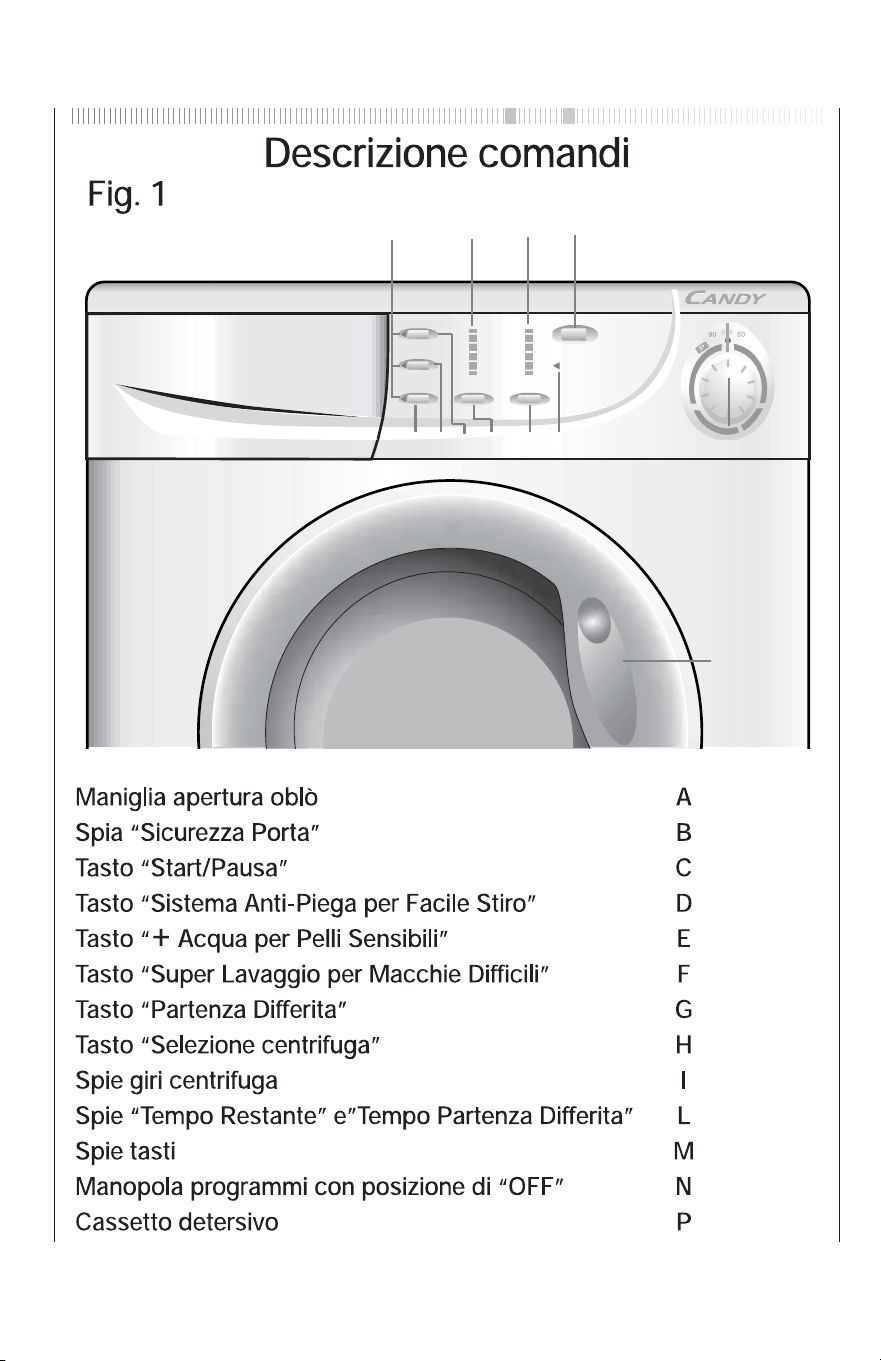 Descrizione comandi

Fig. 1

CANDY

Maniglia apertura oblò A
Spia "Sicurezza Porta" B
Tasto "Start/Pausa" C
Tasto "Sistema Anti-Piega per Facile Stiro" D
Tasto "+ Acqua per Pelli Sensibili" E
Tasto "Super Lavaggio per Macchie Difficili" F
Tasto "Partenza Differita" G
Tasto "Selezione centrifuga" H
Spie giri centrifuga I
Spie "Tempo Restante" e"Tempo Partenza Differita" L
Spie tasti M
Manopola programmi con posizione di "OFF" N
Cassetto detersivo P